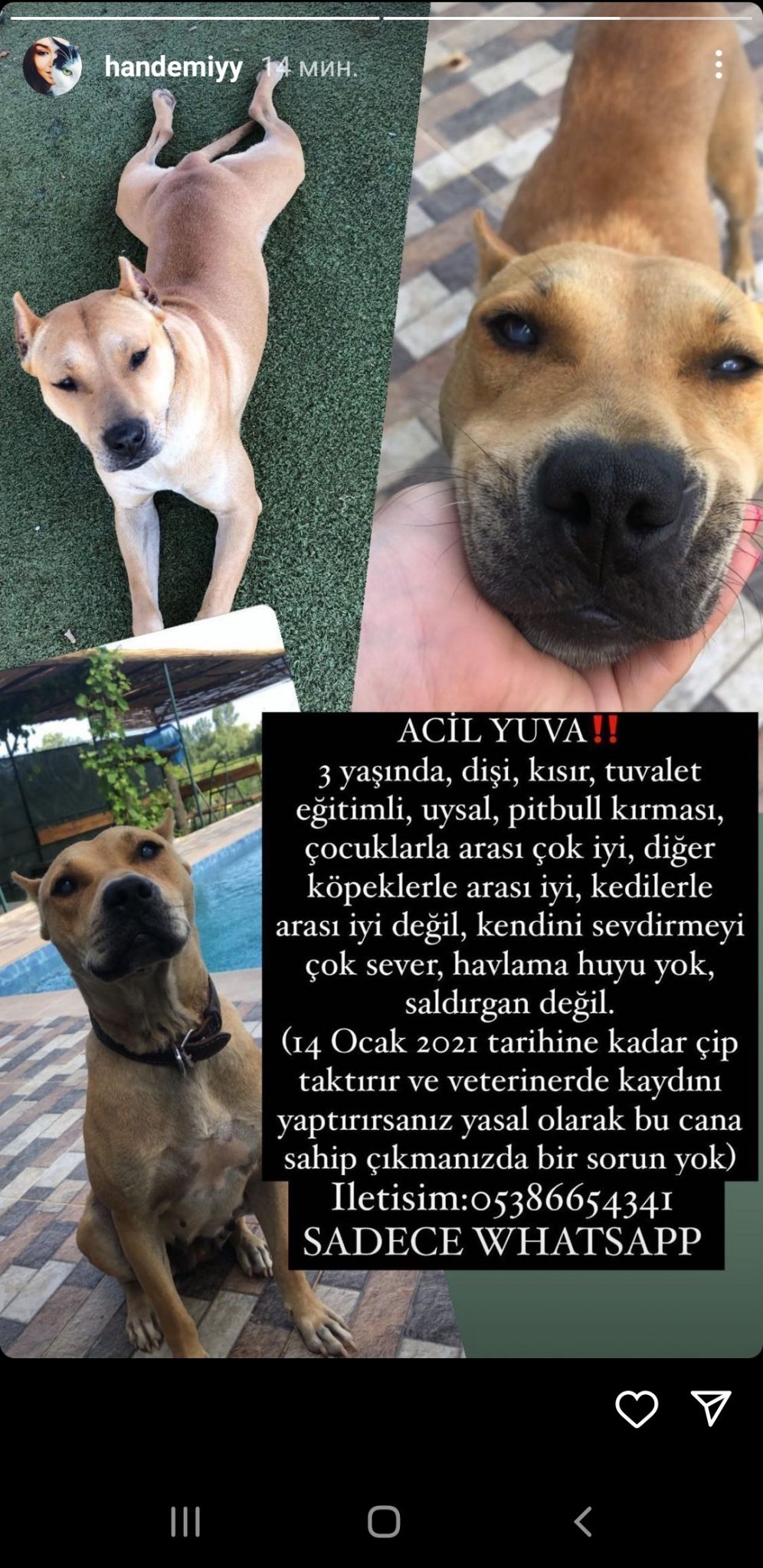 handemiyy 14 мин.

ACİL YUVA‼️
3 yaşında, dişi, kısır, tuvalet eğitimli, uysal, pitbull kırması, çocuklarla arası çok iyi, diğer köpeklerle arası iyi, kedilerle arası iyi değil, kendini sevdirmeyi çok sever, havlama huyu yok, saldırgan değil.
(14 Ocak 2021 tarihine kadar çip taktırır ve veterinerde kaydını yaptırırsanız yasal olarak bu cana sahip çıkmanızda bir sorun yok)
Iletisim:05386654341
SADECE WHATSAPP